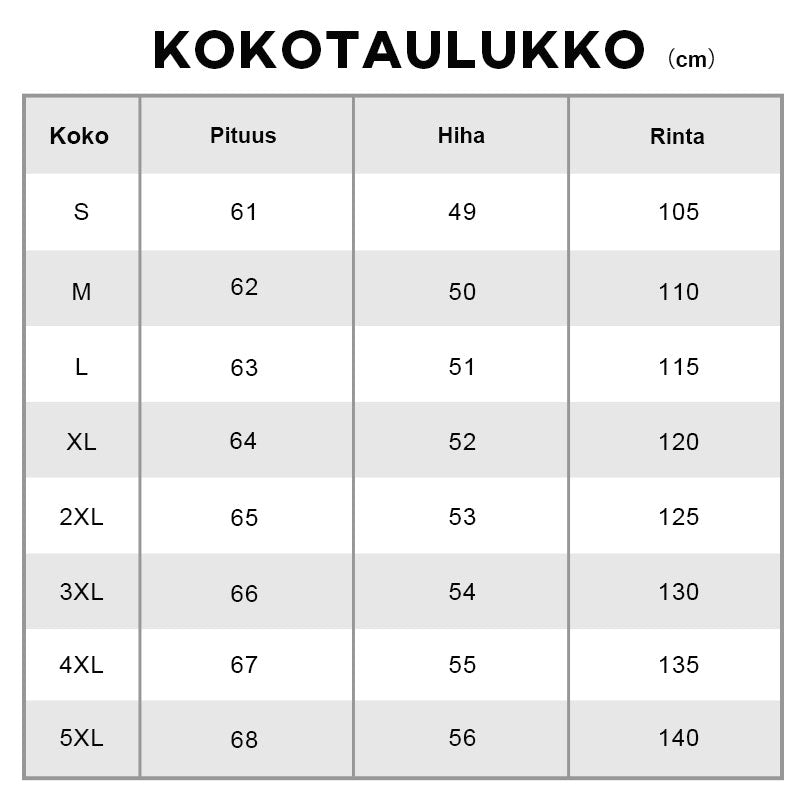 KOKOTAULUKKO （cm）

| Koko | Pituus | Hiha | Rinta |
|---|---|---|---|
| S | 61 | 49 | 105 |
| M | 62 | 50 | 110 |
| L | 63 | 51 | 115 |
| XL | 64 | 52 | 120 |
| 2XL | 65 | 53 | 125 |
| 3XL | 66 | 54 | 130 |
| 4XL | 67 | 55 | 135 |
| 5XL | 68 | 56 | 140 |